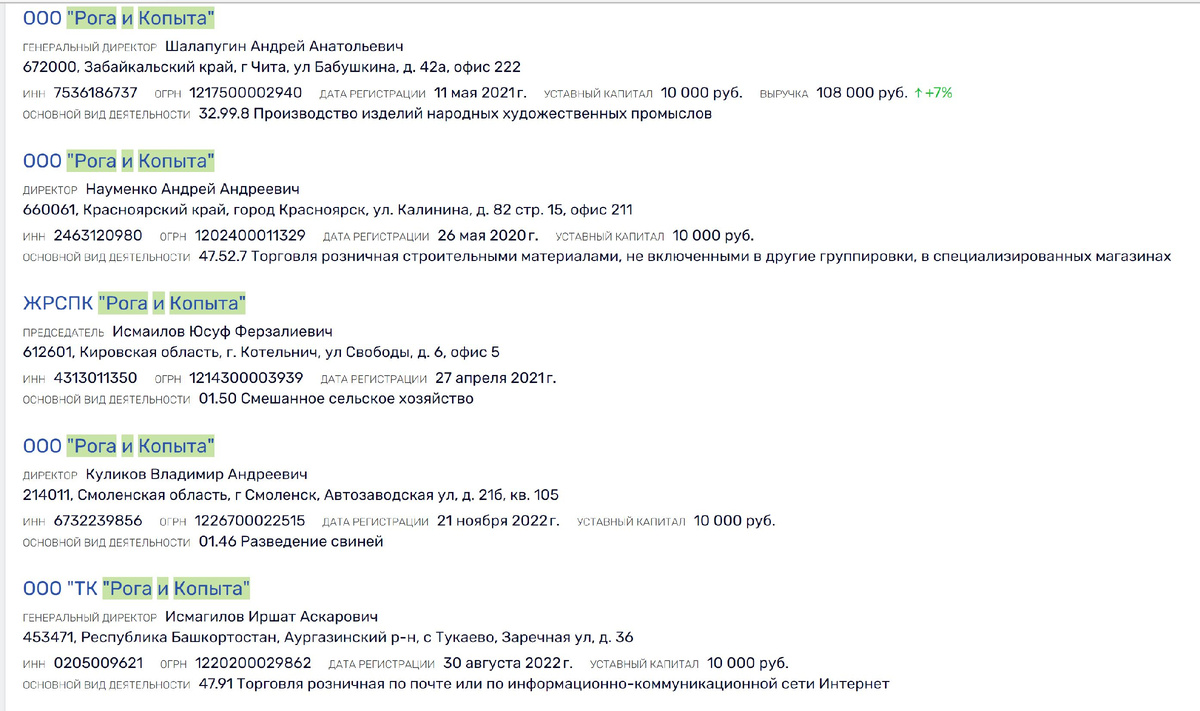 ООО "Рога и Копыта"
ГЕНЕРАЛЬНЫЙ ДИРЕКТОР Шалапугин Андрей Анатольевич
672000, Забайкальский край, г Чита, ул Бабушкина, д. 42а, офис 222
ИНН 7536186737 ОГРН 1217500002940 ДАТА РЕГИСТРАЦИИ 11 мая 2021 г. УСТАВНЫЙ КАПИТАЛ 10 000 руб. ВЫРУЧКА 108 000 руб. ↑+7%
ОСНОВНОЙ ВИД ДЕЯТЕЛЬНОСТИ 32.99.8 Производство изделий народных художественных промыслов

ООО "Рога и Копыта"
ДИРЕКТОР Науменко Андрей Андреевич
660061, Красноярский край, город Красноярск, ул. Калинина, д. 82 стр. 15, офис 211
ИНН 2463120980 ОГРН 1202400011329 ДАТА РЕГИСТРАЦИИ 26 мая 2020 г. УСТАВНЫЙ КАПИТАЛ 10 000 руб.
ОСНОВНОЙ ВИД ДЕЯТЕЛЬНОСТИ 47.52.7 Торговля розничная строительными материалами, не включенными в другие группировки, в специализированных магазинах

ЖРСПК "Рога и Копыта"
ПРЕДСЕДАТЕЛЬ Исмаилов Юсуф Ферзалиевич
612601, Кировская область, г. Котельнич, ул Свободы, д. 6, офис 5
ИНН 4313011350 ОГРН 1214300003939 ДАТА РЕГИСТРАЦИИ 27 апреля 2021 г.
ОСНОВНОЙ ВИД ДЕЯТЕЛЬНОСТИ 01.50 Смешанное сельское хозяйство

ООО "Рога и Копыта"
ДИРЕКТОР Куликов Владимир Андреевич
214011, Смоленская область, г Смоленск, Автозаводская ул, д. 21б, кв. 105
ИНН 6732239856 ОГРН 1226700022515 ДАТА РЕГИСТРАЦИИ 21 ноября 2022 г. УСТАВНЫЙ КАПИТАЛ 10 000 руб.
ОСНОВНОЙ ВИД ДЕЯТЕЛЬНОСТИ 01.46 Разведение свиней

ООО "ТК "Рога и Копыта"
ГЕНЕРАЛЬНЫЙ ДИРЕКТОР Исмагилов Иршат Аскарович
453471, Республика Башкортостан, Аургазинский р-н, с Тукаево, Заречная ул, д. 36
ИНН 0205009621 ОГРН 1220200029862 ДАТА РЕГИСТРАЦИИ 30 августа 2022 г. УСТАВНЫЙ КАПИТАЛ 10 000 руб.
ОСНОВНОЙ ВИД ДЕЯТЕЛЬНОСТИ 47.91 Торговля розничная по почте или по информационно-коммуникационной сети Интернет